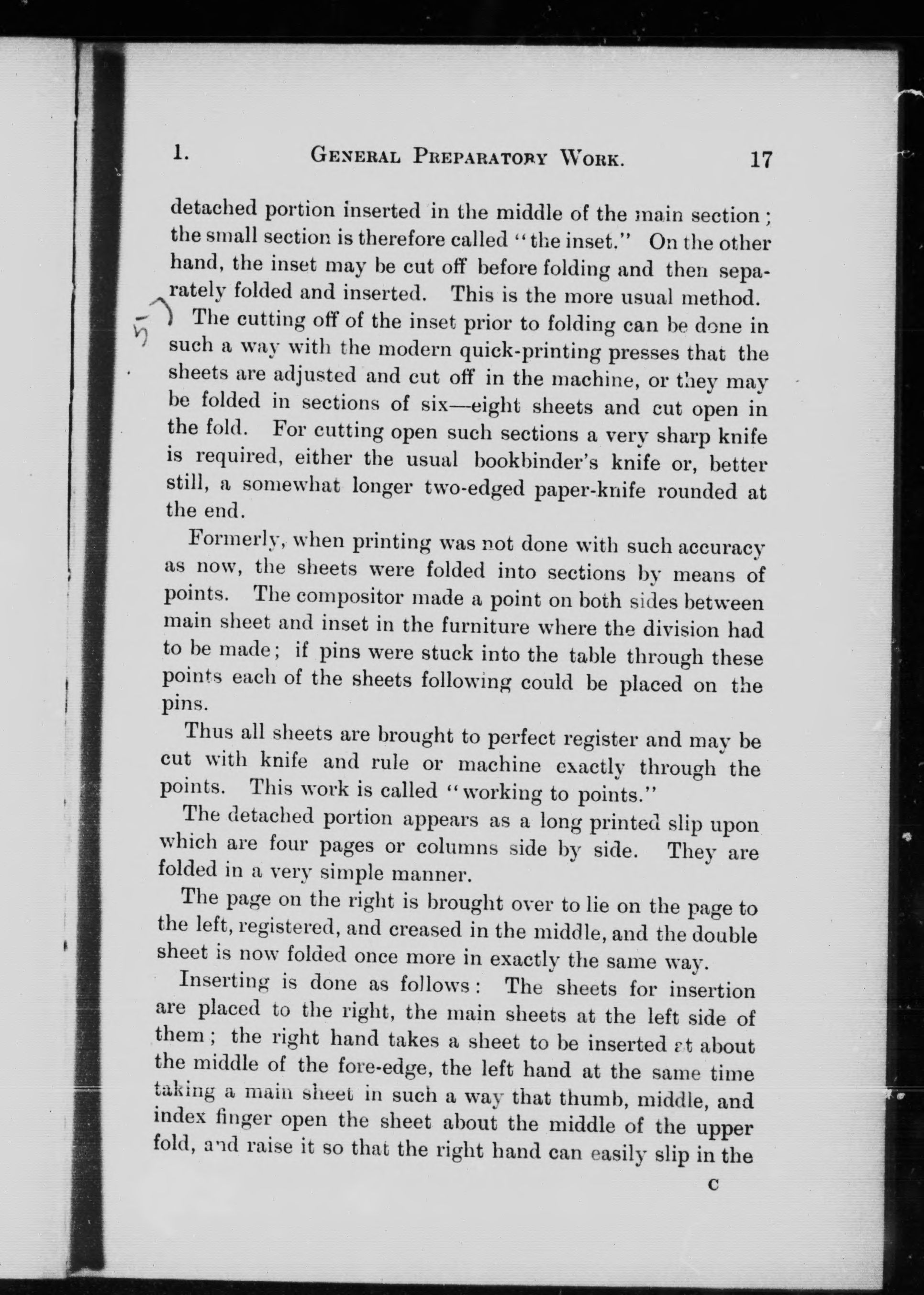 1. GENERAL PREPARATORY WORK. 17

detached portion inserted in the middle of the main section; the small section is therefore called "the inset." On the other hand, the inset may be cut off before folding and then separately folded and inserted. This is the more usual method.

5 The cutting off of the inset prior to folding can be done in such a way with the modern quick-printing presses that the sheets are adjusted and cut off in the machine, or they may be folded in sections of six—eight sheets and cut open in the fold. For cutting open such sections a very sharp knife is required, either the usual bookbinder's knife or, better still, a somewhat longer two-edged paper-knife rounded at the end.

Formerly, when printing was not done with such accuracy as now, the sheets were folded into sections by means of points. The compositor made a point on both sides between main sheet and inset in the furniture where the division had to be made; if pins were stuck into the table through these points each of the sheets following could be placed on the pins.

Thus all sheets are brought to perfect register and may be cut with knife and rule or machine exactly through the points. This work is called "working to points."

The detached portion appears as a long printed slip upon which are four pages or columns side by side. They are folded in a very simple manner.

The page on the right is brought over to lie on the page to the left, registered, and creased in the middle, and the double sheet is now folded once more in exactly the same way.

Inserting is done as follows: The sheets for insertion are placed to the right, the main sheets at the left side of them; the right hand takes a sheet to be inserted at about the middle of the fore-edge, the left hand at the same time taking a main sheet in such a way that thumb, middle, and index finger open the sheet about the middle of the upper fold, and raise it so that the right hand can easily slip in the

C